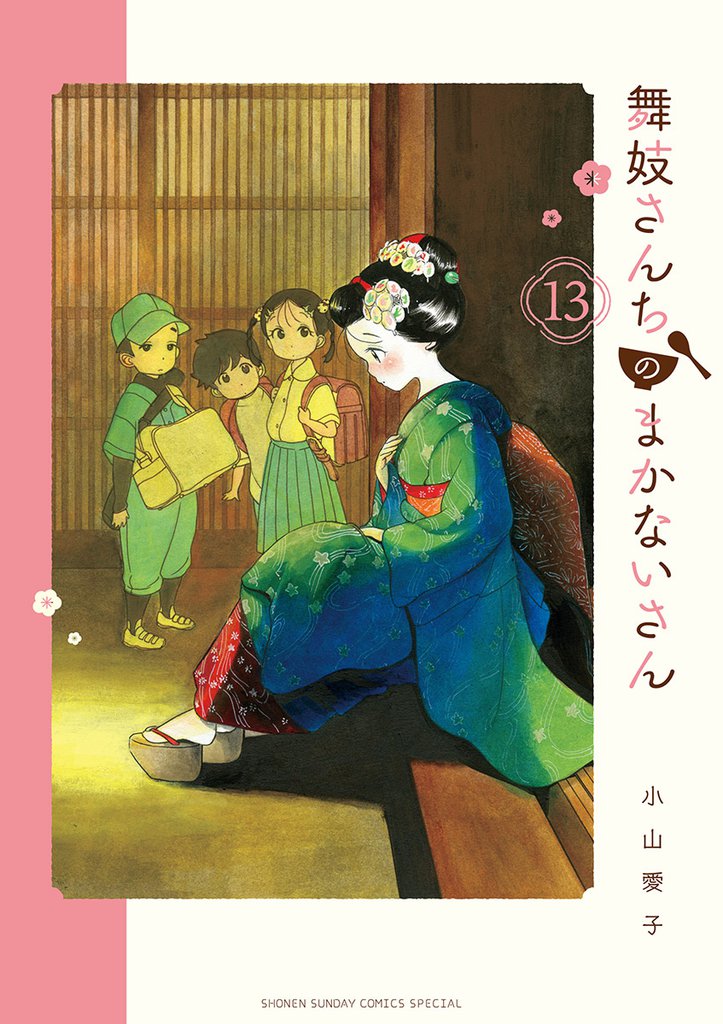 舞妓さんちのまかないさん

13

小山愛子

SHONEN SUNDAY COMICS SPECIAL